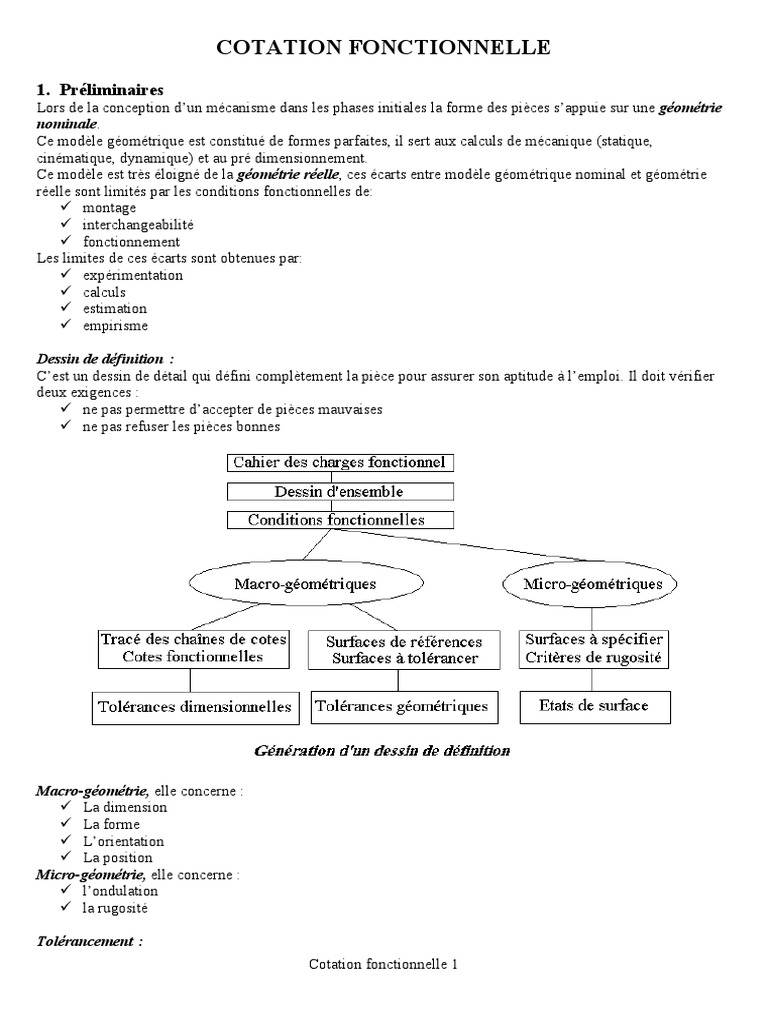 COTATION FONCTIONNELLE

1. Préliminaires
Lors de la conception d'un mécanisme dans les phases initiales la forme des pièces s'appuie sur une géométrie nominale.
Ce modèle géométrique est constitué de formes parfaites, il sert aux calculs de mécanique (statique, cinématique, dynamique) et au pré dimensionnement.
Ce modèle est très éloigné de la géométrie réelle, ces écarts entre modèle géométrique nominal et géométrie réelle sont limités par les conditions fonctionnelles de:
✓ montage
✓ interchangeabilité
✓ fonctionnement
Les limites de ces écarts sont obtenues par:
✓ expérimentation
✓ calculs
✓ estimation
✓ empirisme

Dessin de définition :
C'est un dessin de détail qui défini complètement la pièce pour assurer son aptitude à l'emploi. Il doit vérifier deux exigences :
✓ ne pas permettre d'accepter de pièces mauvaises
✓ ne pas refuser les pièces bonnes

Cahier des charges fonctionnel
Dessin d'ensemble
Conditions fonctionnelles
Macro-géométriques
Micro-géométriques
Tracé des chaînes de cotes
Cotes fonctionnelles
Surfaces de références
Surfaces à tolérancer
Surfaces à spécifier
Critères de rugosité
Tolérances dimensionnelles
Tolérances géométriques
Etats de surface

Génération d'un dessin de définition

Macro-géométrie, elle concerne :
✓ La dimension
✓ La forme
✓ L'orientation
✓ La position
Micro-géométrie, elle concerne :
✓ l'ondulation
✓ la rugosité

Tolérancement :

Cotation fonctionnelle 1